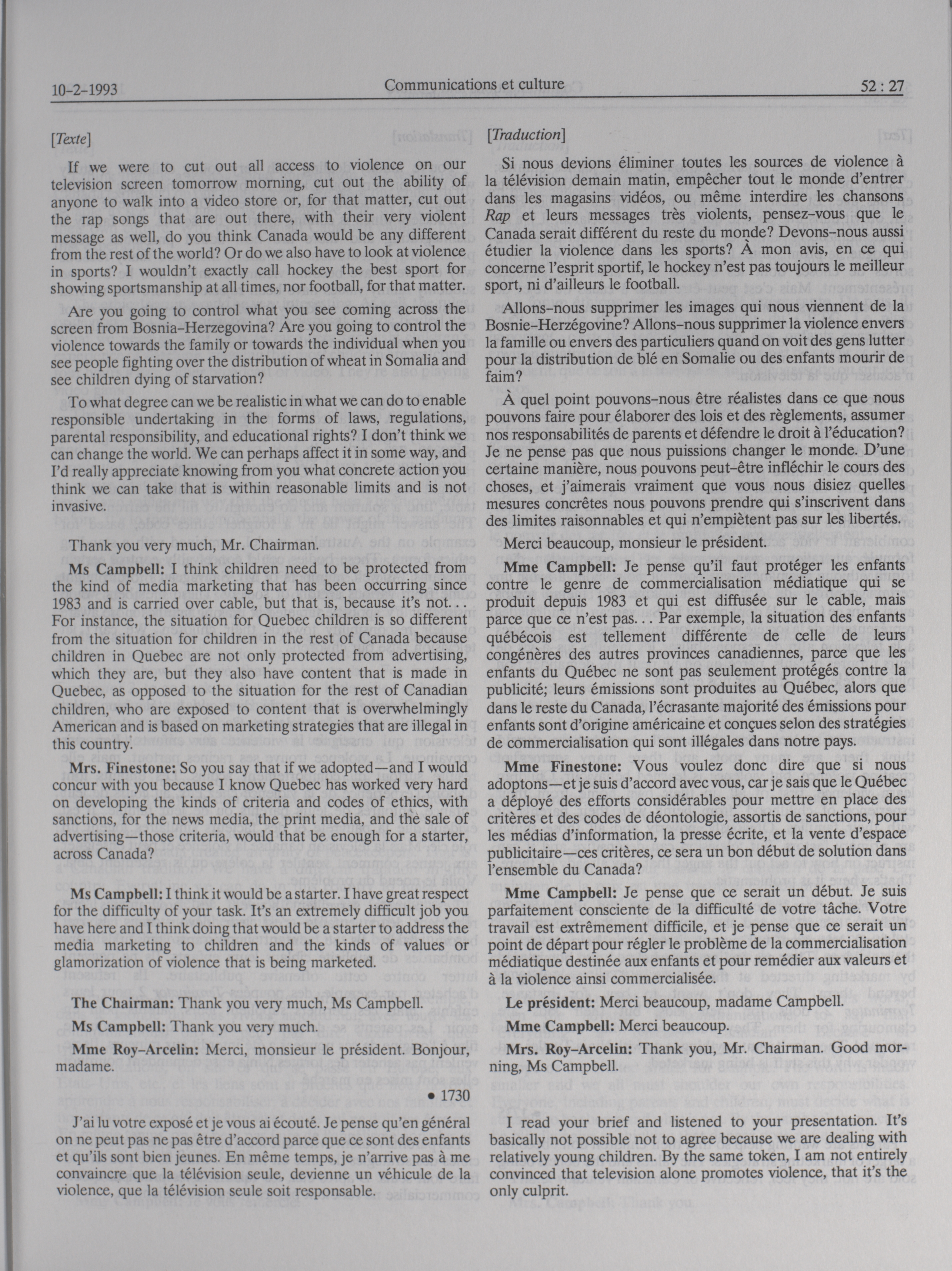 10-2-1993 Communications et culture 52 : 27

[Texte]

If we were to cut out all access to violence on our television screen tomorrow morning, cut out the ability of anyone to walk into a video store or, for that matter, cut out the rap songs that are out there, with their very violent message as well, do you think Canada would be any different from the rest of the world? Or do we also have to look at violence in sports? I wouldn't exactly call hockey the best sport for showing sportsmanship at all times, nor football, for that matter.

Are you going to control what you see coming across the screen from Bosnia-Herzegovina? Are you going to control the violence towards the family or towards the individual when you see people fighting over the distribution of wheat in Somalia and see children dying of starvation?

To what degree can we be realistic in what we can do to enable responsible undertaking in the forms of laws, regulations, parental responsibility, and educational rights? I don't think we can change the world. We can perhaps affect it in some way, and I'd really appreciate knowing from you what concrete action you think we can take that is within reasonable limits and is not invasive.

Thank you very much, Mr. Chairman.

Ms Campbell: I think children need to be protected from the kind of media marketing that has been occurring since 1983 and is carried over cable, but that is, because it's not... For instance, the situation for Quebec children is so different from the situation for children in the rest of Canada because children in Quebec are not only protected from advertising, which they are, but they also have content that is made in Quebec, as opposed to the situation for the rest of Canadian children, who are exposed to content that is overwhelmingly American and is based on marketing strategies that are illegal in this country.

Mrs. Finestone: So you say that if we adopted—and I would concur with you because I know Quebec has worked very hard on developing the kinds of criteria and codes of ethics, with sanctions, for the news media, the print media, and the sale of advertising—those criteria, would that be enough for a starter, across Canada?

Ms Campbell: I think it would be a starter. I have great respect for the difficulty of your task. It's an extremely difficult job you have here and I think doing that would be a starter to address the media marketing to children and the kinds of values or glamorization of violence that is being marketed.

The Chairman: Thank you very much, Ms Campbell.

Ms Campbell: Thank you very much.

Mme Roy-Arcelin: Merci, monsieur le président. Bonjour, madame.

• 1730

J'ai lu votre exposé et je vous ai écouté. Je pense qu'en général on ne peut pas ne pas être d'accord parce que ce sont des enfants et qu'ils sont bien jeunes. En même temps, je n'arrive pas à me convaincre que la télévision seule, devienne un véhicule de la violence, que la télévision seule soit responsable.

[Traduction]

Si nous devions éliminer toutes les sources de violence à la télévision demain matin, empêcher tout le monde d'entrer dans les magasins vidéos, ou même interdire les chansons Rap et leurs messages très violents, pensez-vous que le Canada serait différent du reste du monde? Devons-nous aussi étudier la violence dans les sports? À mon avis, en ce qui concerne l'esprit sportif, le hockey n'est pas toujours le meilleur sport, ni d'ailleurs le football.

Allons-nous supprimer les images qui nous viennent de la Bosnie-Herzégovine? Allons-nous supprimer la violence envers la famille ou envers des particuliers quand on voit des gens lutter pour la distribution de blé en Somalie ou des enfants mourir de faim?

À quel point pouvons-nous être réalistes dans ce que nous pouvons faire pour élaborer des lois et des règlements, assumer nos responsabilités de parents et défendre le droit à l'éducation? Je ne pense pas que nous puissions changer le monde. D'une certaine manière, nous pouvons peut-être infléchir le cours des choses, et j'aimerais vraiment que vous nous disiez quelles mesures concrètes nous pouvons prendre qui s'inscrivent dans des limites raisonnables et qui n'empiètent pas sur les libertés.

Merci beaucoup, monsieur le président.

Mme Campbell: Je pense qu'il faut protéger les enfants contre le genre de commercialisation médiatique qui se produit depuis 1983 et qui est diffusée sur le cable, mais parce que ce n'est pas... Par exemple, la situation des enfants québécois est tellement différente de celle de leurs congénères des autres provinces canadiennes, parce que les enfants du Québec ne sont pas seulement protégés contre la publicité; leurs émissions sont produites au Québec, alors que dans le reste du Canada, l'écrasante majorité des émissions pour enfants sont d'origine américaine et conçues selon des stratégies de commercialisation qui sont illégales dans notre pays.

Mme Finestone: Vous voulez donc dire que si nous adoptons—et je suis d'accord avec vous, car je sais que le Québec a déployé des efforts considérables pour mettre en place des critères et des codes de déontologie, assortis de sanctions, pour les médias d'information, la presse écrite, et la vente d'espace publicitaire—ces critères, ce sera un bon début de solution dans l'ensemble du Canada?

Mme Campbell: Je pense que ce serait un début. Je suis parfaitement consciente de la difficulté de votre tâche. Votre travail est extrêmement difficile, et je pense que ce serait un point de départ pour régler le problème de la commercialisation médiatique destinée aux enfants et pour remédier aux valeurs et à la violence ainsi commercialisée.

Le président: Merci beaucoup, madame Campbell.

Mme Campbell: Merci beaucoup.

Mrs. Roy-Arcelin: Thank you, Mr. Chairman. Good morning, Ms Campbell.

I read your brief and listened to your presentation. It's basically not possible not to agree because we are dealing with relatively young children. By the same token, I am not entirely convinced that television alone promotes violence, that it's the only culprit.